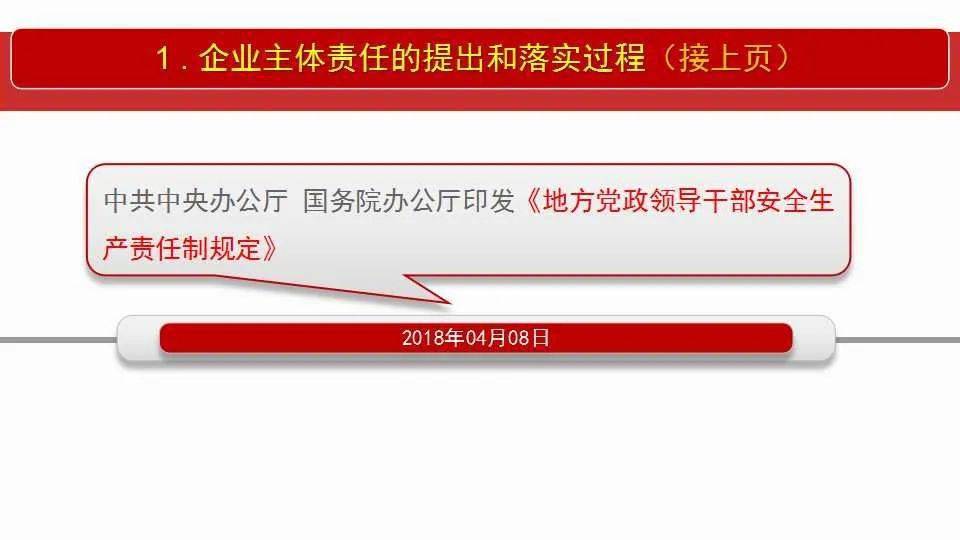 1．企业主体责任的提出和落实过程（接上页）

中共中央办公厅 国务院办公厅印发《地方党政领导干部安全生产责任制规定》

2018年04月08日